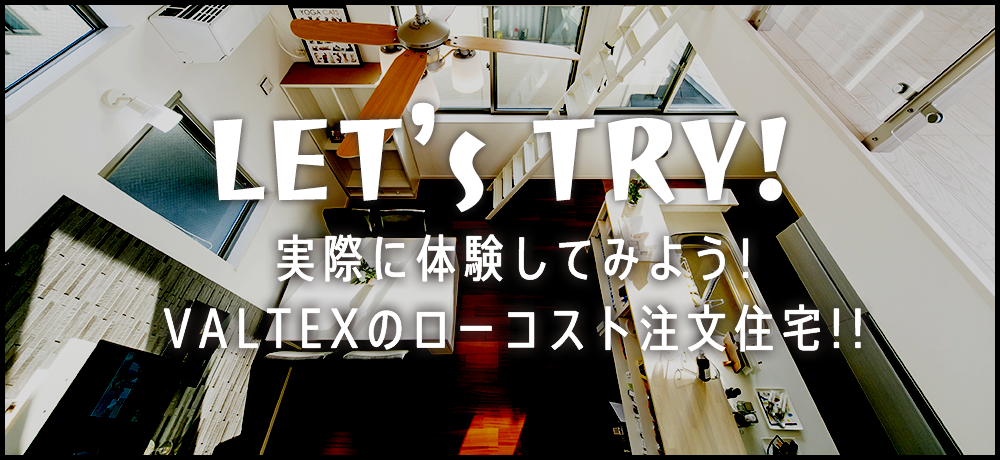 LET'S TRY!
実際に体験してみよう!
VALTEXのローコスト注文住宅!!